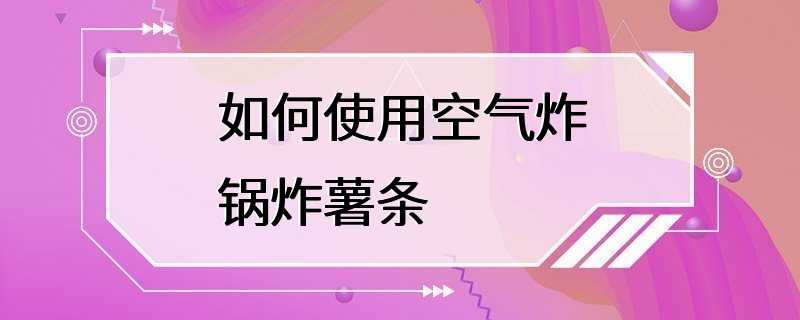 如何使用空气炸锅炸薯条